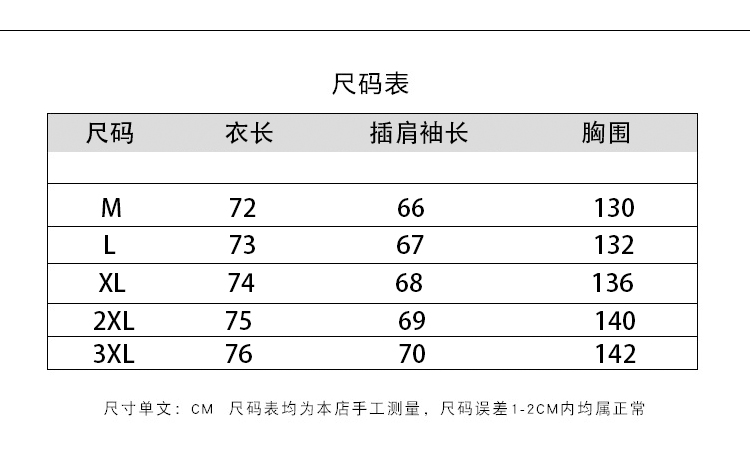 尺码表

| 尺码 | 衣长 | 插肩袖长 | 胸围 |
|---|---|---|---|
| | | | |
| M | 72 | 66 | 130 |
| L | 73 | 67 | 132 |
| XL | 74 | 68 | 136 |
| 2XL | 75 | 69 | 140 |
| 3XL | 76 | 70 | 142 |

尺寸单文：CM 尺码表均为本店手工测量，尺码误差1-2CM内均属正常